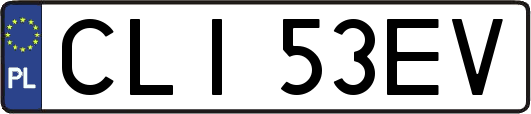 PL

CLI 53EV